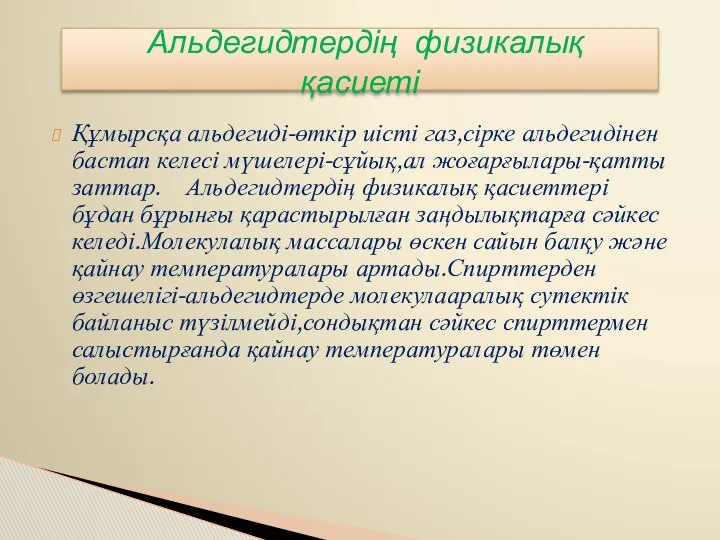 Альдегидтердің физикалық қасиеті

Құмырсқа альдегиді-өткір иісті газ,сірке альдегидінен бастап келесі мүшелері-сұйық,ал жоғарғылары-қатты заттар. Альдегидтердің физикалық қасиеттері бұдан бұрынғы қарастырылған заңдылықтарға сәйкес келеді.Молекулалық массалары өскен сайын балқу және қайнау температуралары артады.Спирттерден өзгешелігі-альдегидтерде молекулааралық сутектік байланыс түзілмейді,сондықтан сәйкес спирттермен салыстырғанда қайнау температуралары төмен болады.